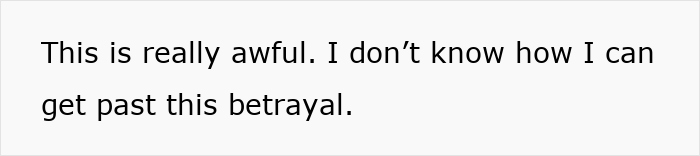 This is really awful. I don’t know how I can get past this betrayal.